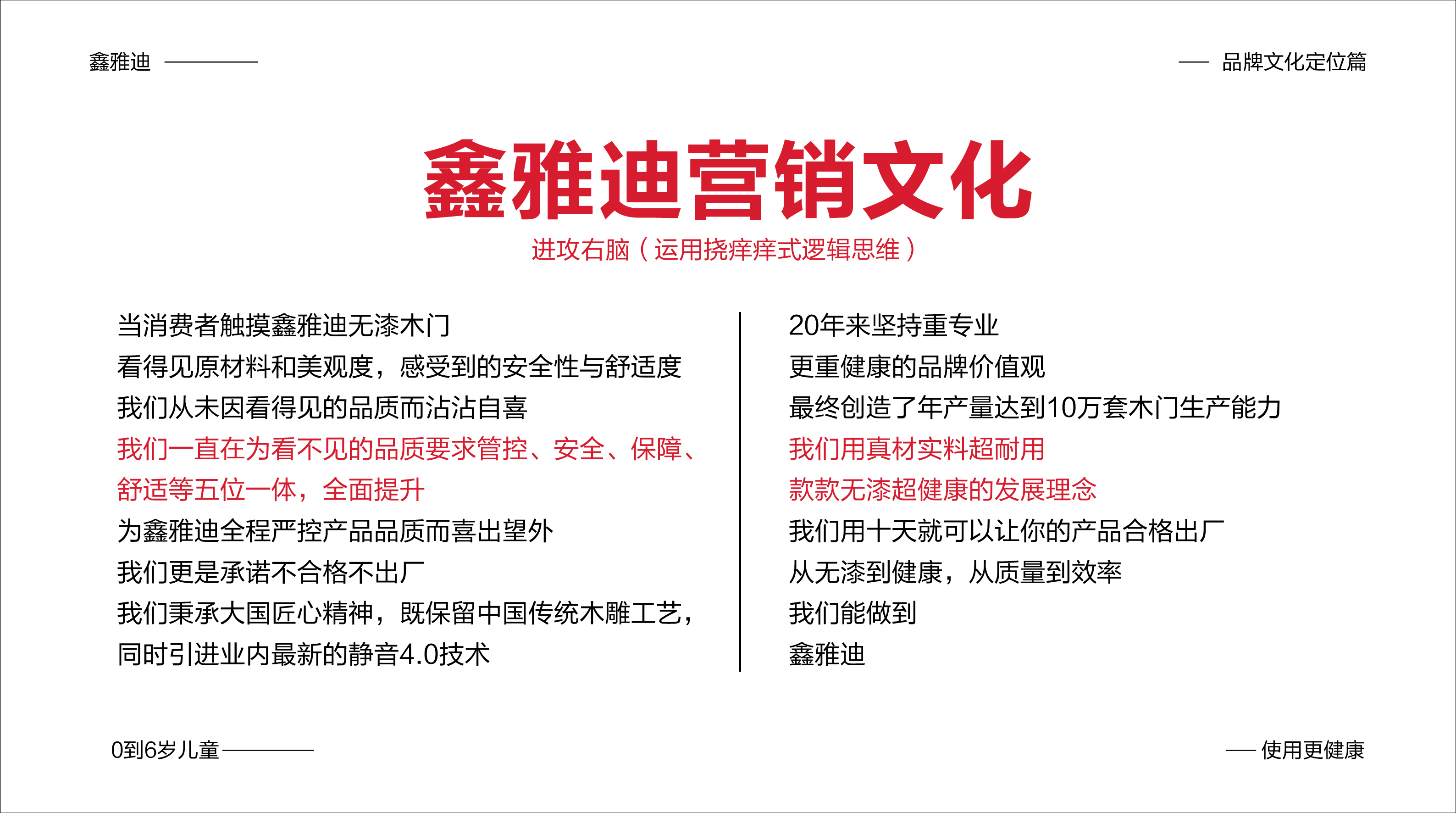 鑫雅迪

品牌文化定位篇

鑫雅迪营销文化

进攻右脑（运用挠痒痒式逻辑思维）

当消费者触摸鑫雅迪无漆木门
看得见原材料和美观度，感受到的安全性与舒适度
我们从未因看得见的品质而沾沾自喜
我们一直在为看不见的品质要求管控、安全、保障、舒适等五位一体，全面提升
为鑫雅迪全程严控产品品质而喜出望外
我们更是承诺不合格不出厂
我们秉承大国匠心精神，既保留中国传统木雕工艺，
同时引进业内最新的静音4.0技术

20年来坚持重专业
更重健康的品牌价值观
最终创造了年产量达到10万套木门生产能力
我们用真材实料超耐用
款款无漆超健康的发展理念
我们用十天就可以让你的产品合格出厂
从无漆到健康，从质量到效率
我们能做到
鑫雅迪

0到6岁儿童

使用更健康